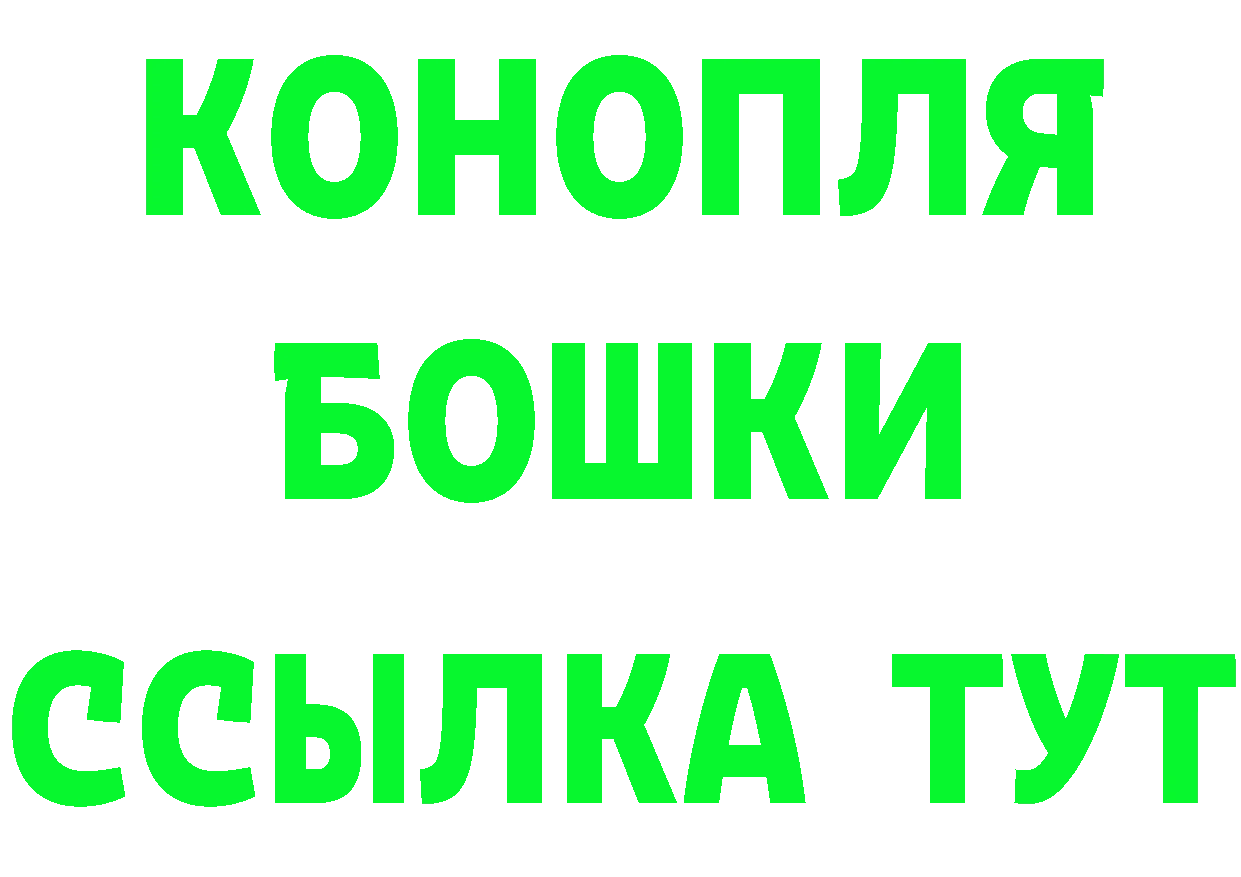 КОНОПЛЯ
БОШКИ
ССЫЛКА ТУТ